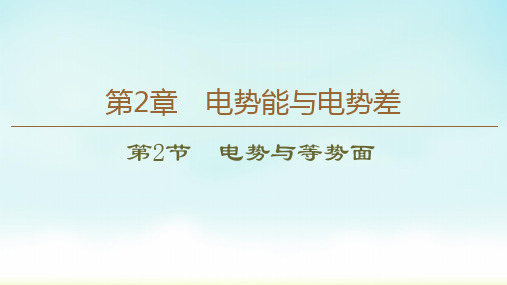 第2章　电势能与电势差

第2节　电势与等势面